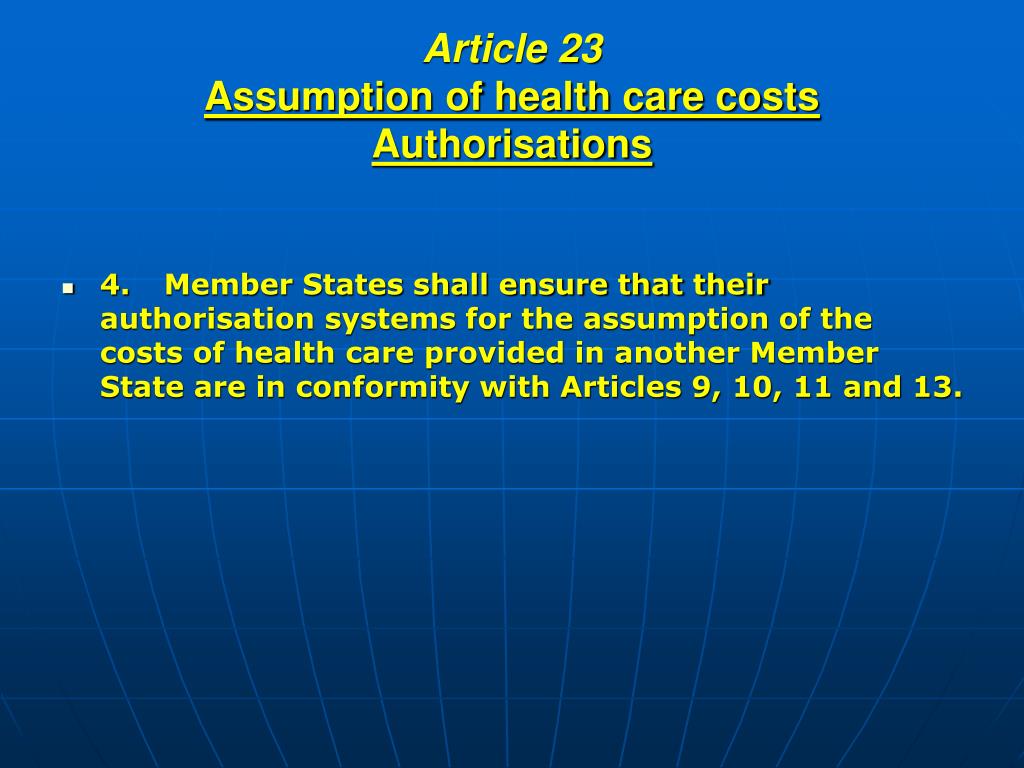 Article 23
Assumption of health care costs
Authorisations

4. Member States shall ensure that their authorisation systems for the assumption of the costs of health care provided in another Member State are in conformity with Articles 9, 10, 11 and 13.